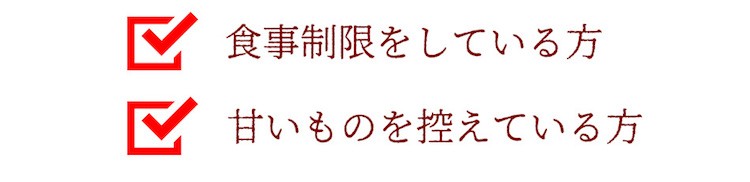 食事制限をしている方

甘いものを控えている方